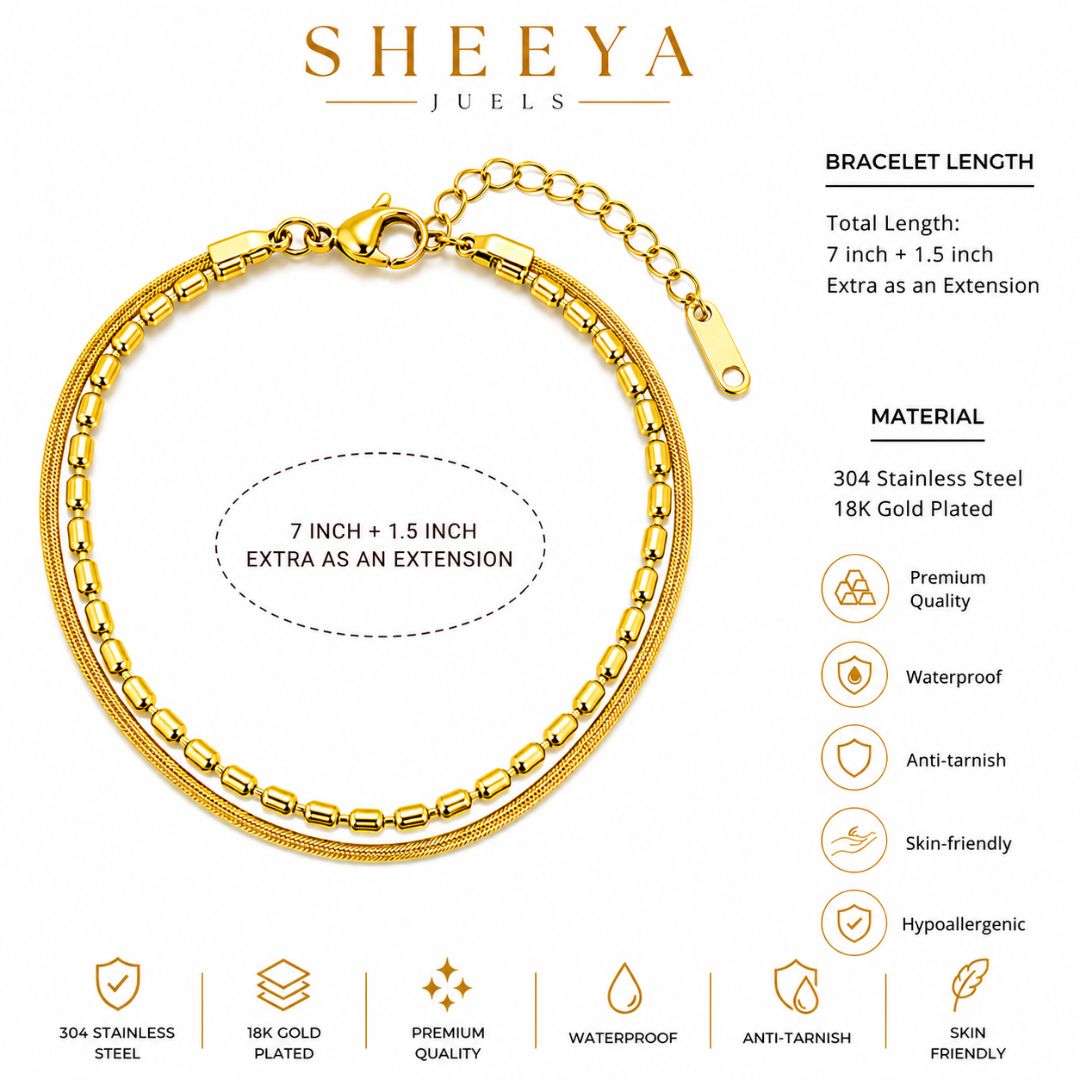 SHEEYA
JUELS

7 INCH + 1.5 INCH
EXTRA AS AN EXTENSION

BRACELET LENGTH

Total Length:
7 inch + 1.5 inch
Extra as an Extension

MATERIAL

304 Stainless Steel
18K Gold Plated

Premium Quality

Waterproof

Anti-tarnish

Skin-friendly

Hypoallergenic

304 STAINLESS STEEL

18K GOLD PLATED

PREMIUM QUALITY

WATERPROOF

ANTI-TARNISH

SKIN FRIENDLY